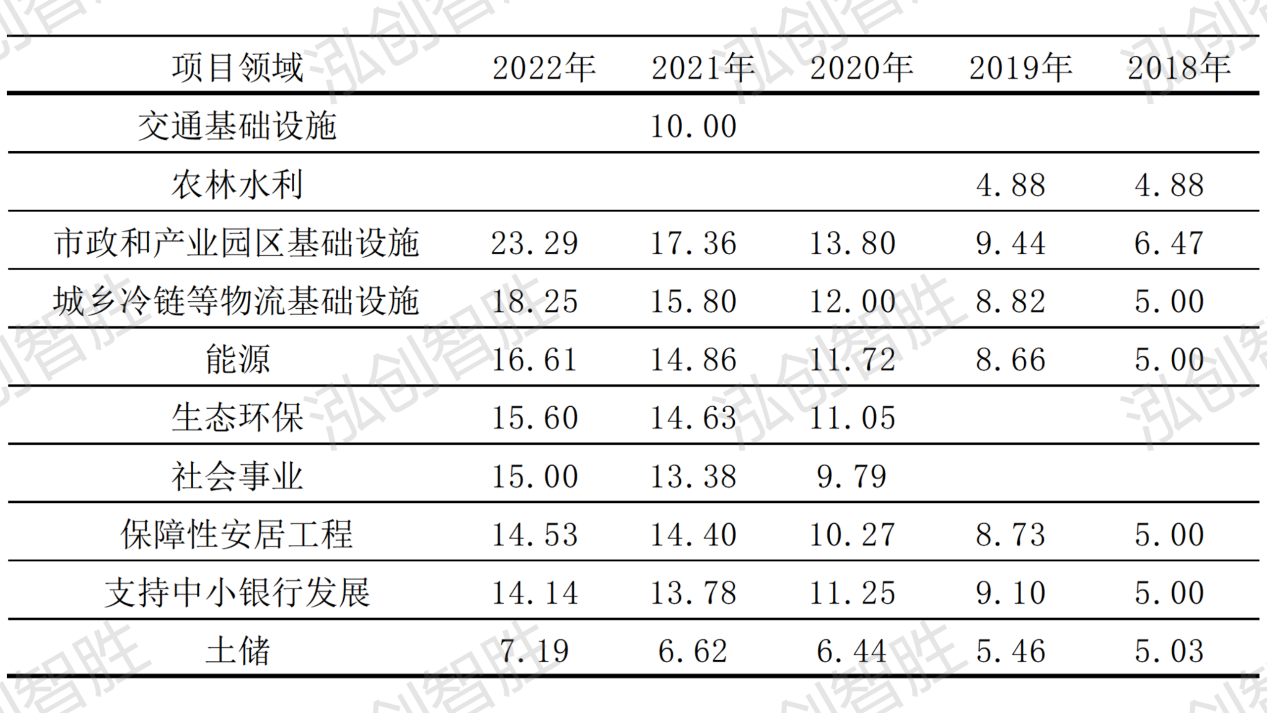 | 项目领域 | 2022年 | 2021年 | 2020年 | 2019年 | 2018年 |
|---|---|---|---|---|---|
| 交通基础设施 |  | 10.00 |  |  |  |
| 农林水利 |  |  |  | 4.88 | 4.88 |
| 市政和产业园区基础设施 | 23.29 | 17.36 | 13.80 | 9.44 | 6.47 |
| 城乡冷链等物流基础设施 | 18.25 | 15.80 | 12.00 | 8.82 | 5.00 |
| 能源 | 16.61 | 14.86 | 11.72 | 8.66 | 5.00 |
| 生态环保 | 15.60 | 14.63 | 11.05 |  |  |
| 社会事业 | 15.00 | 13.38 | 9.79 |  |  |
| 保障性安居工程 | 14.53 | 14.40 | 10.27 | 8.73 | 5.00 |
| 支持中小银行发展 | 14.14 | 13.78 | 11.25 | 9.10 | 5.00 |
| 土储 | 7.19 | 6.62 | 6.44 | 5.46 | 5.03 |

泓创智胜